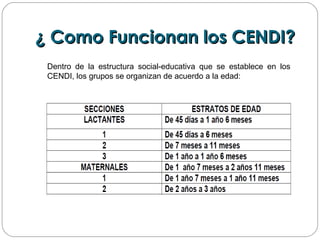 ¿ Como Funcionan los CENDI?

Dentro de la estructura social-educativa que se establece en los CENDI, los grupos se organizan de acuerdo a la edad:

| SECCIONES | ESTRATOS DE EDAD |
|---|---|
| LACTANTES | De 45 dias a 1 año 6 meses |
| 1 | De 45 dias a 6 meses |
| 2 | De 7 meses a 11 meses |
| 3 | De 1 año a 1 año 6 meses |
| MATERNALES | De 1 año 7 meses a 2 años 11 meses |
| 1 | De 1 año 7 meses a 1 año 11 meses |
| 2 | De 2 años a 3 años |